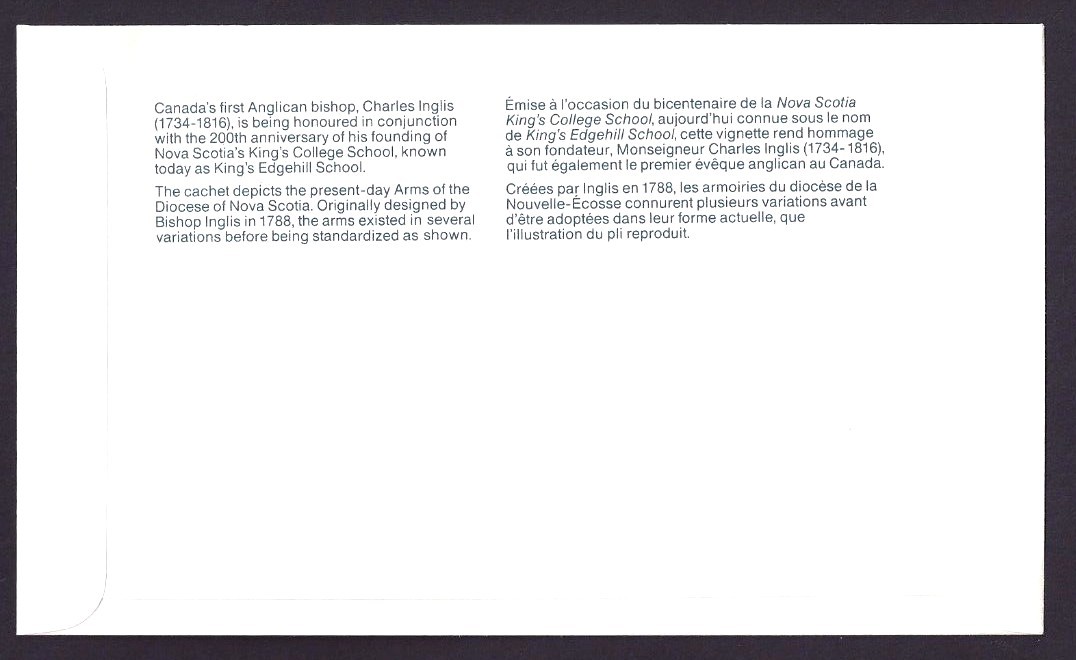 Canada's first Anglican bishop, Charles Inglis (1734-1816), is being honoured in conjunction with the 200th anniversary of his founding of Nova Scotia's King's College School, known today as King's Edgehill School.

The cachet depicts the present-day Arms of the Diocese of Nova Scotia. Originally designed by Bishop Inglis in 1788, the arms existed in several variations before being standardized as shown.

Émise à l'occasion du bicentenaire de la Nova Scotia King's College School, aujourd'hui connue sous le nom de King's Edgehill School, cette vignette rend hommage à son fondateur, Monseigneur Charles Inglis (1734-1816), qui fut également le premier évêque anglican au Canada.

Créées par Inglis en 1788, les armoiries du diocèse de la Nouvelle-Écosse connurent plusieurs variations avant d'être adoptées dans leur forme actuelle, que l'illustration du pli reproduit.